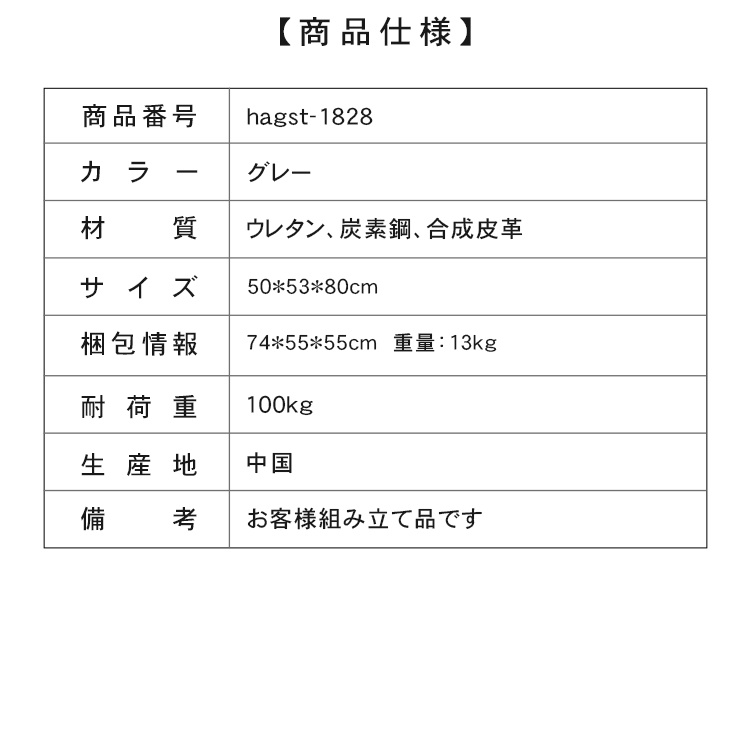 【商品仕様】

| 商品番号 | hagst-1828 |
|---|---|
| カラー | グレー |
| 材質 | ウレタン、炭素鋼、合成皮革 |
| サイズ | 50*53*80cm |
| 梱包情報 | 74*55*55cm 重量：13kg |
| 耐荷重 | 100kg |
| 生産地 | 中国 |
| 備考 | お客様組み立て品です |